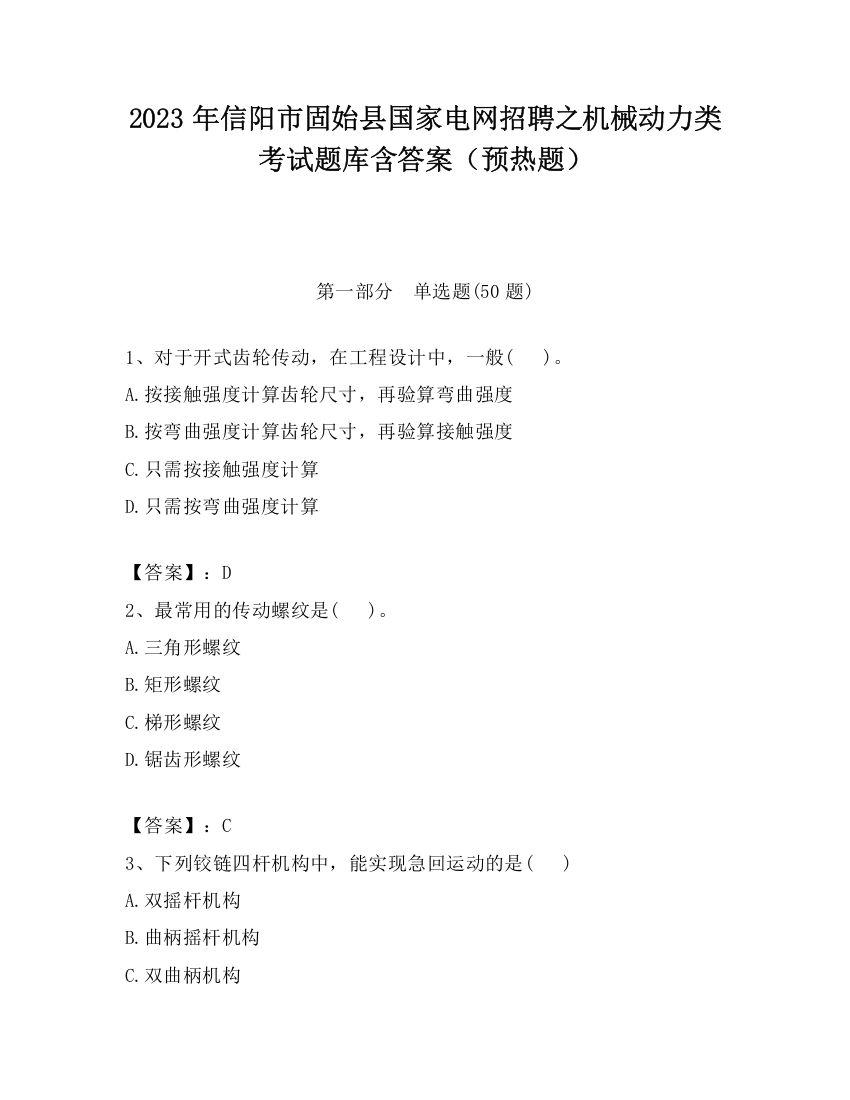 2023 年信阳市固始县国家电网招聘之机械动力类考试题库含答案（预热题）

第一部分　单选题(50 题)

1、对于开式齿轮传动，在工程设计中，一般(　　)。
A.按接触强度计算齿轮尺寸，再验算弯曲强度
B.按弯曲强度计算齿轮尺寸，再验算接触强度
C.只需按接触强度计算
D.只需按弯曲强度计算

【答案】：D
2、最常用的传动螺纹是(　　)。
A.三角形螺纹
B.矩形螺纹
C.梯形螺纹
D.锯齿形螺纹

【答案】：C
3、下列铰链四杆机构中，能实现急回运动的是(　　)
A.双摇杆机构
B.曲柄摇杆机构
C.双曲柄机构